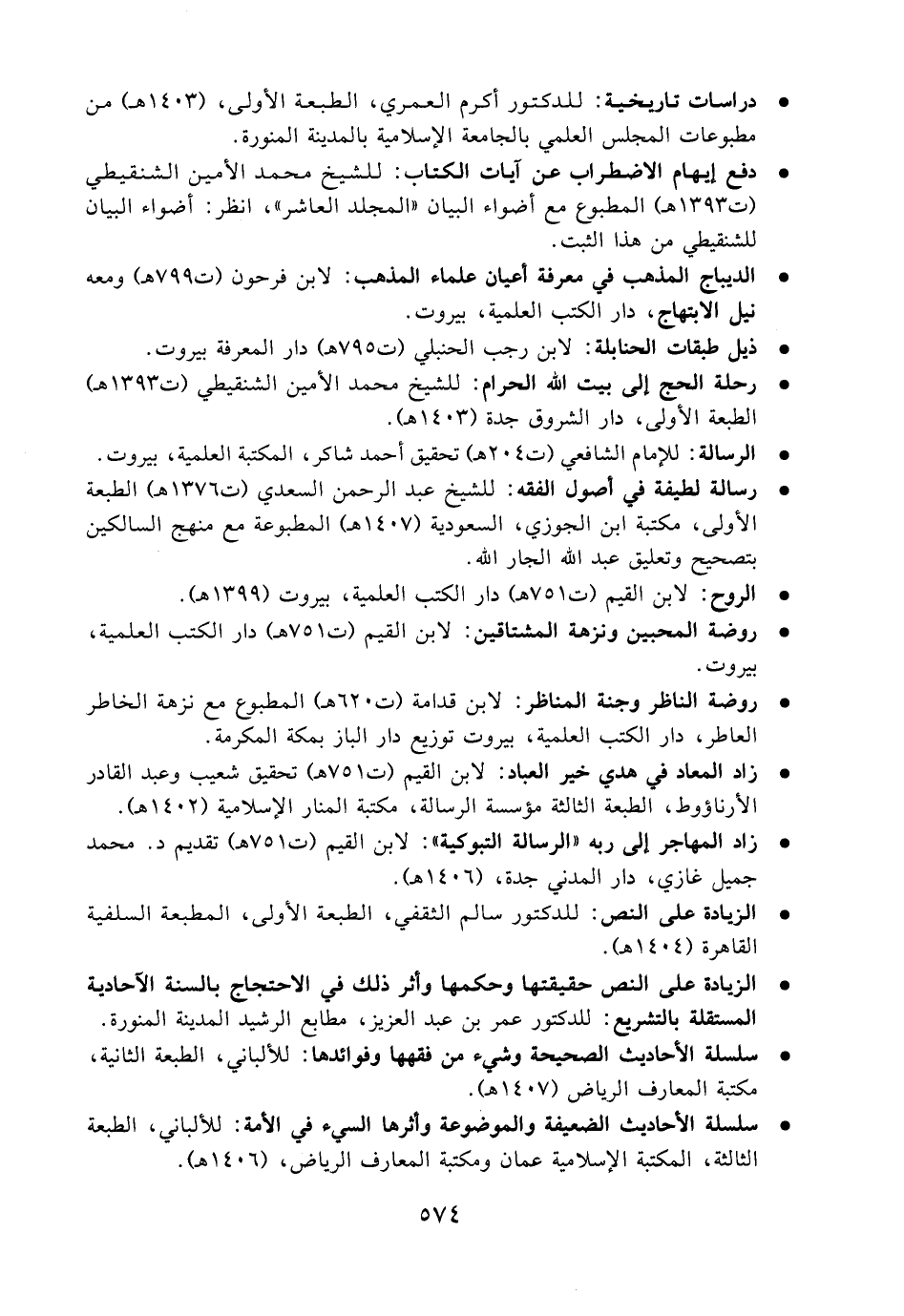 • دراسات تاريخية: للدكتور أكرم العمري، الطبعة الأولى، (١٤٠٣هـ) من مطبوعات المجلس العلمي بالجامعة الإسلامية بالمدينة المنورة.

• دفع إيهام الاضطراب عن آيات الكتاب: للشيخ محمد الأمين الشنقيطي (ت١٣٩٣هـ) المطبوع مع أضواء البيان «المجلد العاشر»، انظر: أضواء البيان للشنقيطي من هذا الثبت.

• الديباج المذهب في معرفة أعيان علماء المذهب: لابن فرحون (ت٧٩٩هـ) ومعه نيل الابتهاج، دار الكتب العلمية، بيروت.

• ذيل طبقات الحنابلة: لابن رجب الحنبلي (ت٧٩٥هـ) دار المعرفة بيروت.

• رحلة الحج إلى بيت الله الحرام: للشيخ محمد الأمين الشنقيطي (ت١٣٩٣هـ) الطبعة الأولى، دار الشروق جدة (١٤٠٣هـ).

• الرسالة: للإمام الشافعي (ت٢٠٤هـ) تحقيق أحمد شاكر، المكتبة العلمية، بيروت.

• رسالة لطيفة في أصول الفقه: للشيخ عبد الرحمن السعدي (ت١٣٧٦هـ) الطبعة الأولى، مكتبة ابن الجوزي، السعودية (١٤٠٧هـ) المطبوعة مع منهج السالكين بتصحيح وتعليق عبد الله الجار الله.

• الروح: لابن القيم (ت٧٥١هـ) دار الكتب العلمية، بيروت (١٣٩٩هـ).

• روضة المحبين ونزهة المشتاقين: لابن القيم (ت٧٥١هـ) دار الكتب العلمية، بيروت.

• روضة الناظر وجنة المناظر: لابن قدامة (ت٦٢٠هـ) المطبوع مع نزهة الخاطر العاطر، دار الكتب العلمية، بيروت توزيع دار الباز بمكة المكرمة.

• زاد المعاد في هدي خير العباد: لابن القيم (ت٧٥١هـ) تحقيق شعيب وعبد القادر الأرناؤوط، الطبعة الثالثة مؤسسة الرسالة، مكتبة المنار الإسلامية (١٤٠٢هـ).

• زاد المهاجر إلى ربه «الرسالة التبوكية»: لابن القيم (ت٧٥١هـ) تقديم د. محمد جميل غازي، دار المدني جدة، (١٤٠٦هـ).

• الزيادة على النص: للدكتور سالم الثقفي، الطبعة الأولى، المطبعة السلفية القاهرة (١٤٠٤هـ).

• الزيادة على النص حقيقتها وحكمها وأثر ذلك في الاحتجاج بالسنة الآحادية المستقلة بالتشريع: للدكتور عمر بن عبد العزيز، مطابع الرشيد المدينة المنورة.

• سلسلة الأحاديث الصحيحة وشيء من فقهها وفوائدها: للألباني، الطبعة الثانية، مكتبة المعارف الرياض (١٤٠٧هـ).

• سلسلة الأحاديث الضعيفة والموضوعة وأثرها السيء في الأمة: للألباني، الطبعة الثالثة، المكتبة الإسلامية عمان ومكتبة المعارف الرياض، (١٤٠٦هـ).

٥٧٤